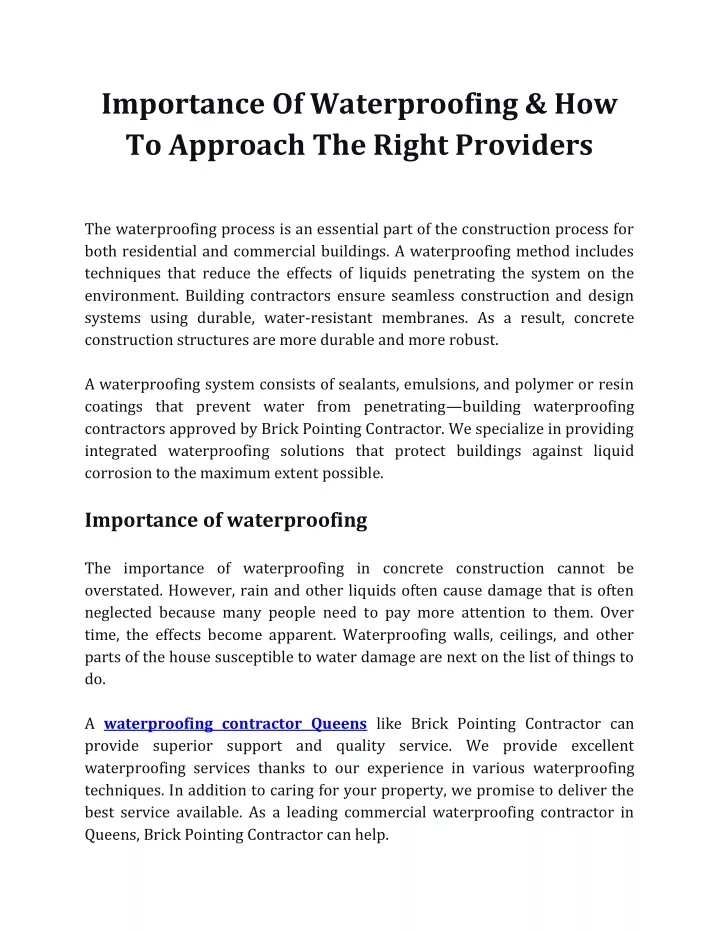 Importance Of Waterproofing & How To Approach The Right Providers

The waterproofing process is an essential part of the construction process for both residential and commercial buildings. A waterproofing method includes techniques that reduce the effects of liquids penetrating the system on the environment. Building contractors ensure seamless construction and design systems using durable, water-resistant membranes. As a result, concrete construction structures are more durable and more robust.

A waterproofing system consists of sealants, emulsions, and polymer or resin coatings that prevent water from penetrating—building waterproofing contractors approved by Brick Pointing Contractor. We specialize in providing integrated waterproofing solutions that protect buildings against liquid corrosion to the maximum extent possible.

Importance of waterproofing

The importance of waterproofing in concrete construction cannot be overstated. However, rain and other liquids often cause damage that is often neglected because many people need to pay more attention to them. Over time, the effects become apparent. Waterproofing walls, ceilings, and other parts of the house susceptible to water damage are next on the list of things to do.

A waterproofing contractor Queens like Brick Pointing Contractor can provide superior support and quality service. We provide excellent waterproofing services thanks to our experience in various waterproofing techniques. In addition to caring for your property, we promise to deliver the best service available. As a leading commercial waterproofing contractor in Queens, Brick Pointing Contractor can help.